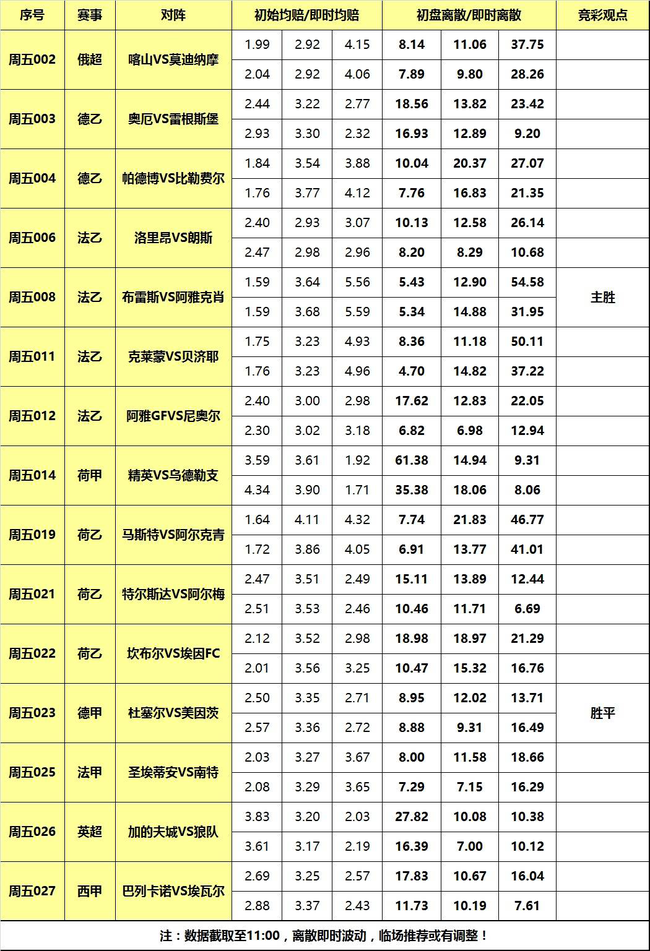 | 序号 | 赛事 | 对阵 | 初始均赔/即时均赔 | | | 初盘离散/即时离散 | | | 竞彩观点 |
|---|---|---|---|---|---|---|---|---|---|
| 周五002 | 俄超 | 喀山VS莫迪纳摩 | 1.99 | 2.92 | 4.15 | 8.14 | 11.06 | 37.75 | |
| | | | 2.04 | 2.92 | 4.06 | 7.89 | 9.80 | 28.26 | |
| 周五003 | 德乙 | 奥厄VS雷根斯堡 | 2.44 | 3.22 | 2.77 | 18.56 | 13.82 | 23.42 | |
| | | | 2.93 | 3.30 | 2.32 | 16.93 | 12.89 | 9.20 | |
| 周五004 | 德乙 | 帕德博VS比勒费尔 | 1.84 | 3.54 | 3.88 | 10.04 | 20.37 | 27.07 | |
| | | | 1.76 | 3.77 | 4.12 | 7.76 | 16.83 | 21.35 | |
| 周五006 | 法乙 | 洛里昂VS朗斯 | 2.40 | 2.93 | 3.07 | 10.13 | 12.58 | 26.14 | |
| | | | 2.47 | 2.98 | 2.96 | 8.20 | 8.29 | 10.68 | |
| 周五008 | 法乙 | 布雷斯VS阿雅克肖 | 1.59 | 3.64 | 5.56 | 5.43 | 12.90 | 54.58 | 主胜 |
| | | | 1.59 | 3.68 | 5.59 | 5.34 | 14.88 | 31.95 | |
| 周五011 | 法乙 | 克莱蒙VS贝济耶 | 1.75 | 3.23 | 4.93 | 8.36 | 11.18 | 50.11 | |
| | | | 1.76 | 3.23 | 4.96 | 4.70 | 14.82 | 37.22 | |
| 周五012 | 法乙 | 阿雅GFVS尼奥尔 | 2.40 | 3.00 | 2.98 | 17.62 | 12.83 | 22.05 | |
| | | | 2.30 | 3.02 | 3.18 | 6.82 | 6.98 | 12.94 | |
| 周五014 | 荷甲 | 精英VS乌德勒支 | 3.59 | 3.61 | 1.92 | 61.38 | 14.94 | 9.31 | |
| | | | 4.34 | 3.90 | 1.71 | 35.38 | 18.06 | 8.06 | |
| 周五019 | 荷乙 | 马斯特VS阿尔克青 | 1.64 | 4.11 | 4.32 | 7.74 | 21.83 | 46.77 | |
| | | | 1.72 | 3.86 | 4.05 | 6.91 | 13.77 | 41.01 | |
| 周五021 | 荷乙 | 特尔斯达VS阿尔梅 | 2.47 | 3.51 | 2.49 | 15.11 | 13.89 | 12.44 | |
| | | | 2.51 | 3.53 | 2.46 | 10.46 | 11.71 | 6.69 | |
| 周五022 | 荷乙 | 坎布尔VS埃因FC | 2.12 | 3.52 | 2.98 | 18.98 | 18.97 | 21.29 | |
| | | | 2.01 | 3.56 | 3.25 | 10.47 | 15.32 | 16.76 | |
| 周五023 | 德甲 | 杜塞尔VS美因茨 | 2.50 | 3.35 | 2.71 | 8.95 | 12.02 | 13.71 | 胜平 |
| | | | 2.57 | 3.36 | 2.72 | 8.88 | 9.31 | 16.49 | |
| 周五025 | 法甲 | 圣埃蒂安VS南特 | 2.03 | 3.27 | 3.67 | 8.00 | 11.58 | 18.66 | |
| | | | 2.08 | 3.29 | 3.65 | 7.29 | 7.15 | 16.29 | |
| 周五026 | 英超 | 加的夫城VS狼队 | 3.83 | 3.20 | 2.03 | 27.82 | 10.08 | 10.38 | |
| | | | 3.61 | 3.17 | 2.19 | 16.39 | 7.00 | 10.12 | |
| 周五027 | 西甲 | 巴列卡诺VS埃瓦尔 | 2.69 | 3.25 | 2.57 | 17.83 | 10.67 | 16.04 | |
| | | | 2.88 | 3.37 | 2.43 | 11.73 | 10.19 | 7.61 | |

注：数据截取至11:00，离散即时波动，临场推荐或有调整！